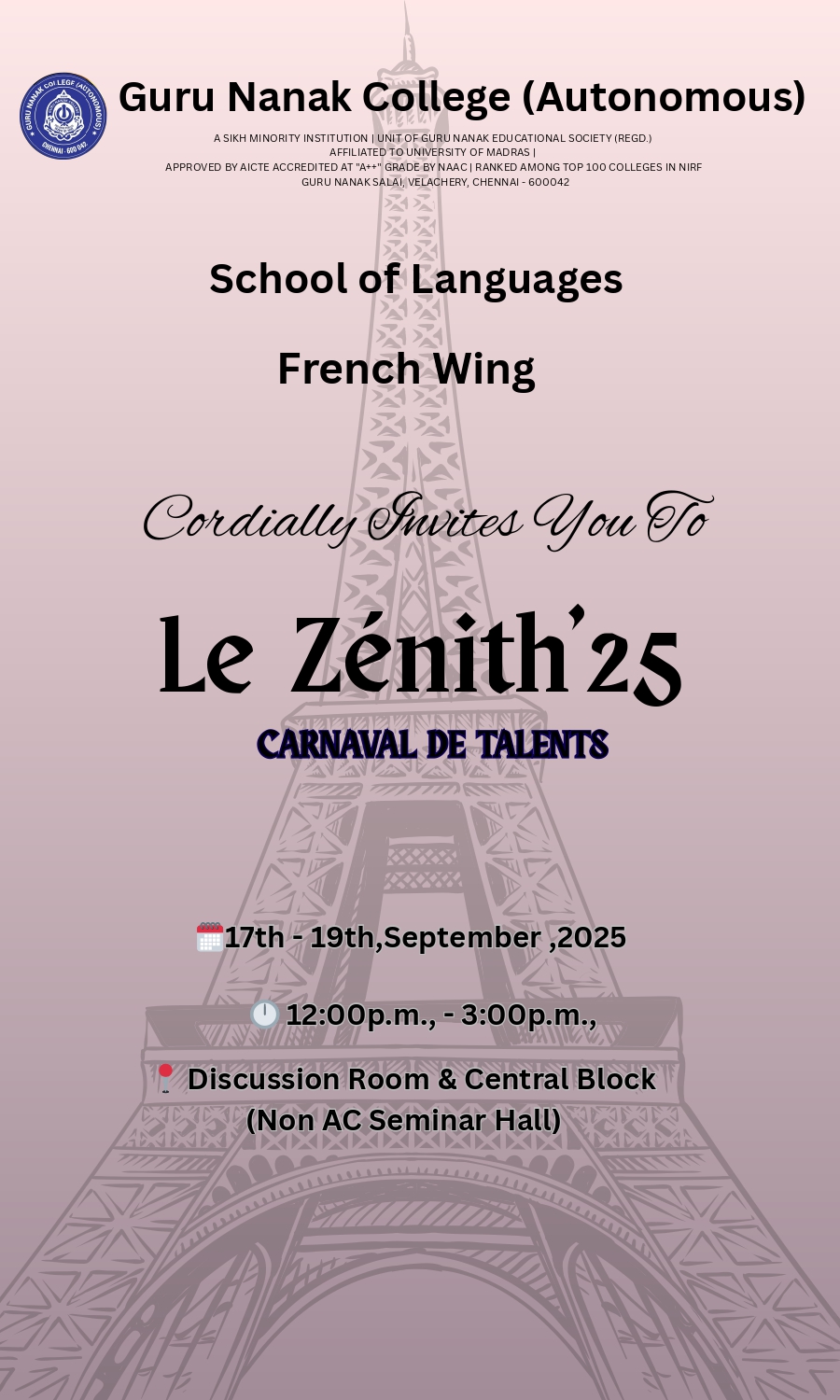 GURU NANAK COLLEGE (AUTONOMOUS)
CHENNAI - 600 042

Guru Nanak College (Autonomous)
A SIKH MINORITY INSTITUTION | UNIT OF GURU NANAK EDUCATIONAL SOCIETY (REGD.)
AFFILIATED TO UNIVERSITY OF MADRAS |
APPROVED BY AICTE ACCREDITED AT "A++" GRADE BY NAAC | RANKED AMONG TOP 100 COLLEGES IN NIRF
GURU NANAK SALAI, VELACHERY, CHENNAI - 600042

School of Languages

French Wing

Cordially Invites You To

Le Zénith'25
CARNAVAL DE TALENTS

17th - 19th,September ,2025

12:00p.m., - 3:00p.m.,

Discussion Room & Central Block
(Non AC Seminar Hall)